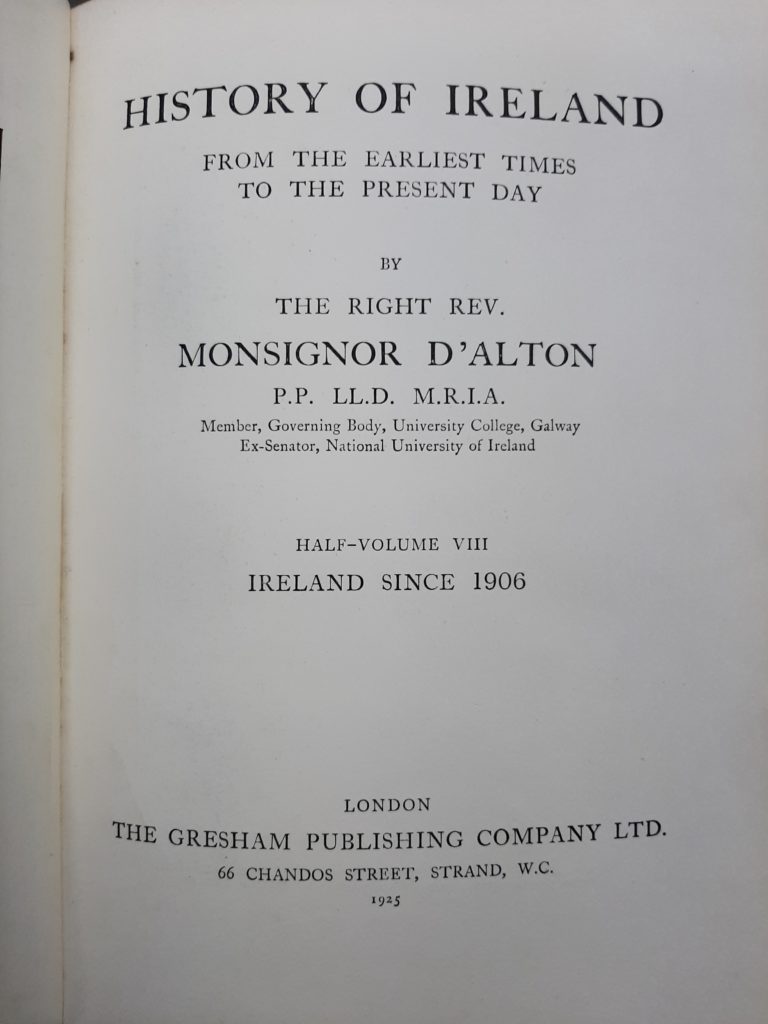 HISTORY OF IRELAND

FROM THE EARLIEST TIMES
TO THE PRESENT DAY

BY

THE RIGHT REV.

MONSIGNOR D'ALTON

P.P. LL.D. M.R.I.A.

Member, Governing Body, University College, Galway
Ex-Senator, National University of Ireland

HALF-VOLUME VIII

IRELAND SINCE 1906

LONDON

THE GRESHAM PUBLISHING COMPANY LTD.

66 CHANDOS STREET, STRAND, W.C.

1925